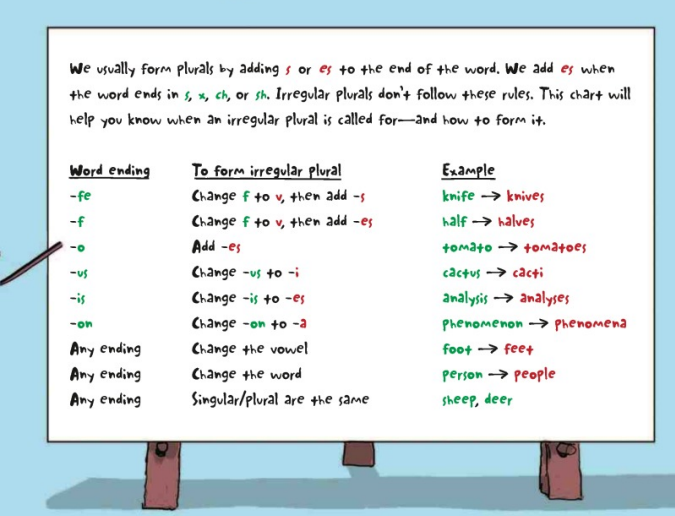 We usually form plurals by adding s or es to the end of the word. We add es when the word ends in s, x, ch, or sh. Irregular plurals don't follow these rules. This chart will help you know when an irregular plural is called for—and how to form it.

| Word ending | To form irregular plural | Example |
|---|---|---|
| -fe | Change f to v, then add -s | knife → knives |
| -f | Change f to v, then add -es | half → halves |
| -o | Add -es | tomato → tomatoes |
| -us | Change -us to -i | cactus → cacti |
| -is | Change -is to -es | analysis → analyses |
| -on | Change -on to -a | phenomenon → phenomena |
| Any ending | Change the vowel | foot → feet |
| Any ending | Change the word | person → people |
| Any ending | Singular/plural are the same | sheep, deer |